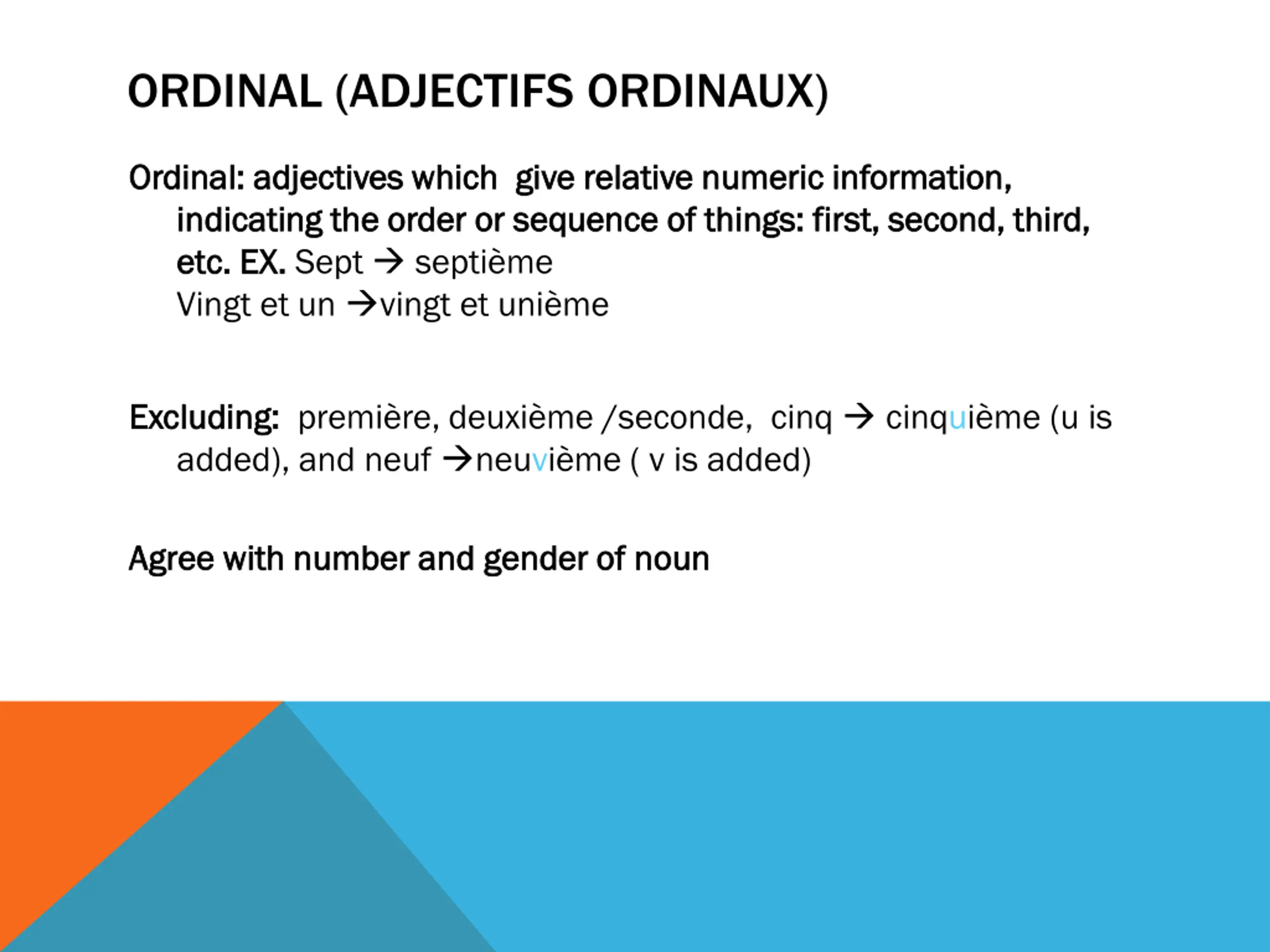 ORDINAL (ADJECTIFS ORDINAUX)

Ordinal: adjectives which give relative numeric information, indicating the order or sequence of things: first, second, third, etc. EX. Sept → septième
Vingt et un →vingt et unième

Excluding: première, deuxième /seconde, cinq → cinquième (u is added), and neuf →neuvième ( v is added)

Agree with number and gender of noun